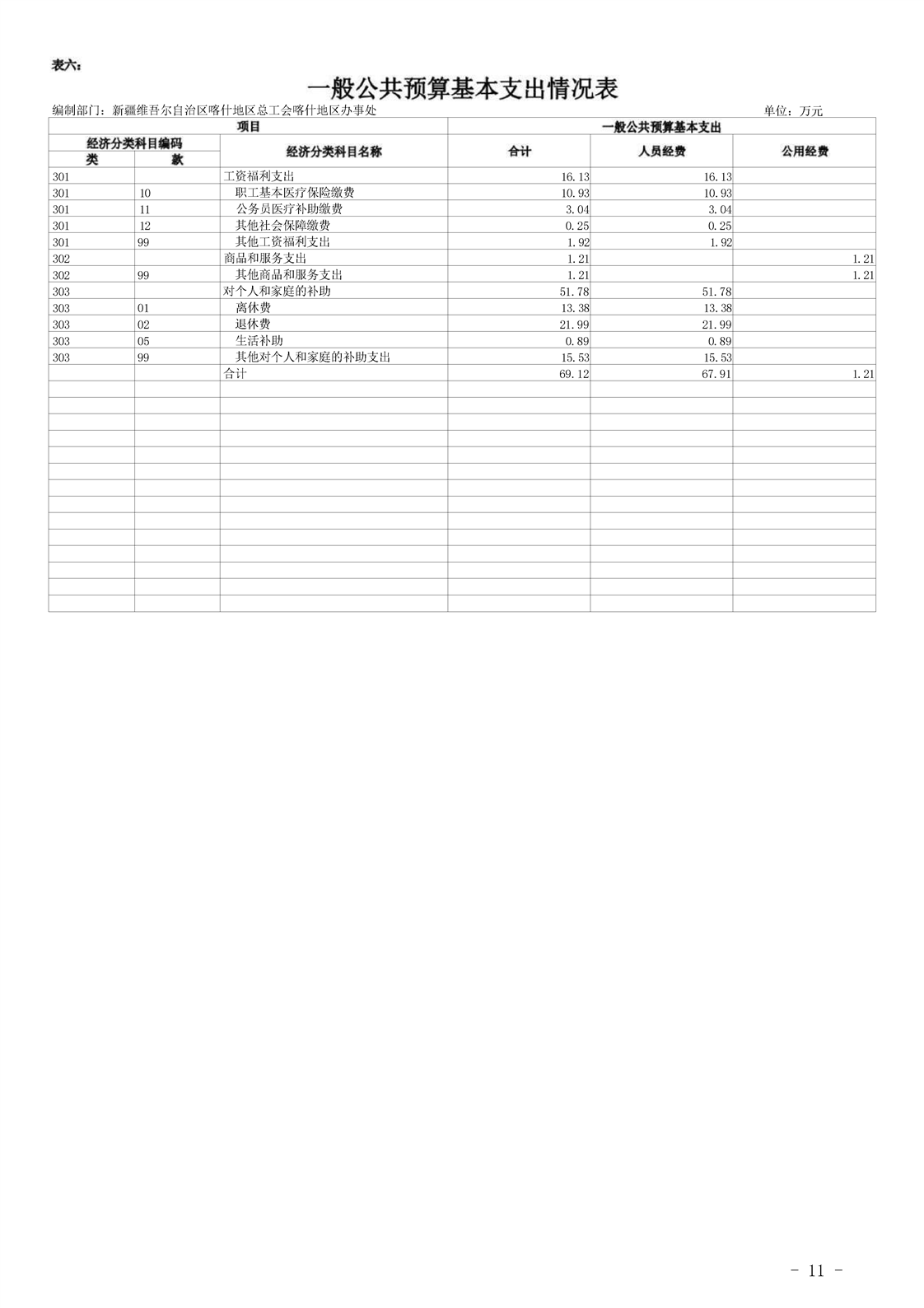 表六：

一般公共预算基本支出情况表

编制部门：新疆维吾尔自治区喀什地区总工会喀什地区办事处

单位：万元

| 项目 | | | 一般公共预算基本支出 | | |
|---|---|---|---|---|---|
| 经济分类科目编码 | | 经济分类科目名称 | 合计 | 人员经费 | 公用经费 |
| 类 | 款 | | | | |
| 301 | | 工资福利支出 | 16.13 | 16.13 | |
| 301 | 10 | 职工基本医疗保险缴费 | 10.93 | 10.93 | |
| 301 | 11 | 公务员医疗补助缴费 | 3.04 | 3.04 | |
| 301 | 12 | 其他社会保障缴费 | 0.25 | 0.25 | |
| 301 | 99 | 其他工资福利支出 | 1.92 | 1.92 | |
| 302 | | 商品和服务支出 | 1.21 | | 1.21 |
| 302 | 99 | 其他商品和服务支出 | 1.21 | | 1.21 |
| 303 | | 对个人和家庭的补助 | 51.78 | 51.78 | |
| 303 | 01 | 离休费 | 13.38 | 13.38 | |
| 303 | 02 | 退休费 | 21.99 | 21.99 | |
| 303 | 05 | 生活补助 | 0.89 | 0.89 | |
| 303 | 99 | 其他对个人和家庭的补助支出 | 15.53 | 15.53 | |
| | | 合计 | 69.12 | 67.91 | 1.21 |

- 11 -